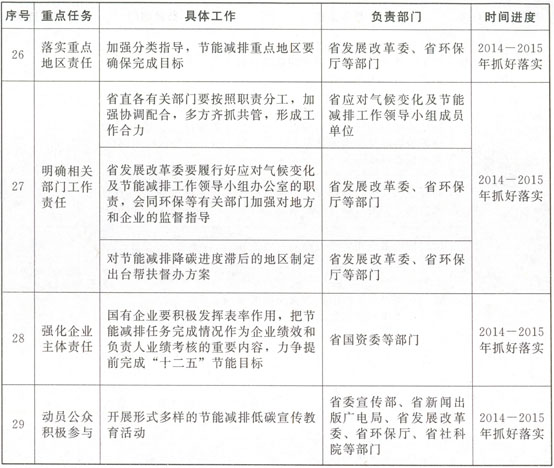 | 序号 | 重点任务 | 具体工作 | 负责部门 | 时间进度 |
|---|---|---|---|---|
| 26 | 落实重点地区责任 | 加强分类指导，节能减排重点地区要确保完成目标 | 省发展改革委、省环保厅等部门 | 2014—2015年抓好落实 |
| 27 | 明确相关部门工作责任 | 省直各有关部门要按照职责分工，加强协调配合，多方齐抓共管，形成工作合力 | 省应对气候变化及节能减排工作领导小组成员单位 | 2014—2015年抓好落实 |
| | | 省发展改革委要履行好应对气候变化及节能减排工作领导小组办公室的职责，会同环保等有关部门加强对地方和企业的监督指导 | 省发展改革委、省环保厅等部门 | |
| | | 对节能减排降碳进度滞后的地区制定出台帮扶督办方案 | 省发展改革委、省环保厅等部门 | |
| 28 | 强化企业主体责任 | 国有企业要积极发挥表率作用，把节能减排任务完成情况作为企业绩效和负责人业绩考核的重要内容，力争提前完成“十二五”节能目标 | 省国资委等部门 | 2014—2015年抓好落实 |
| 29 | 动员公众积极参与 | 开展形式多样的节能减排低碳宣传教育活动 | 省委宣传部、省新闻出版广电局、省发展改革委、省环保厅、省社科院等部门 | 2014—2015年抓好落实 |